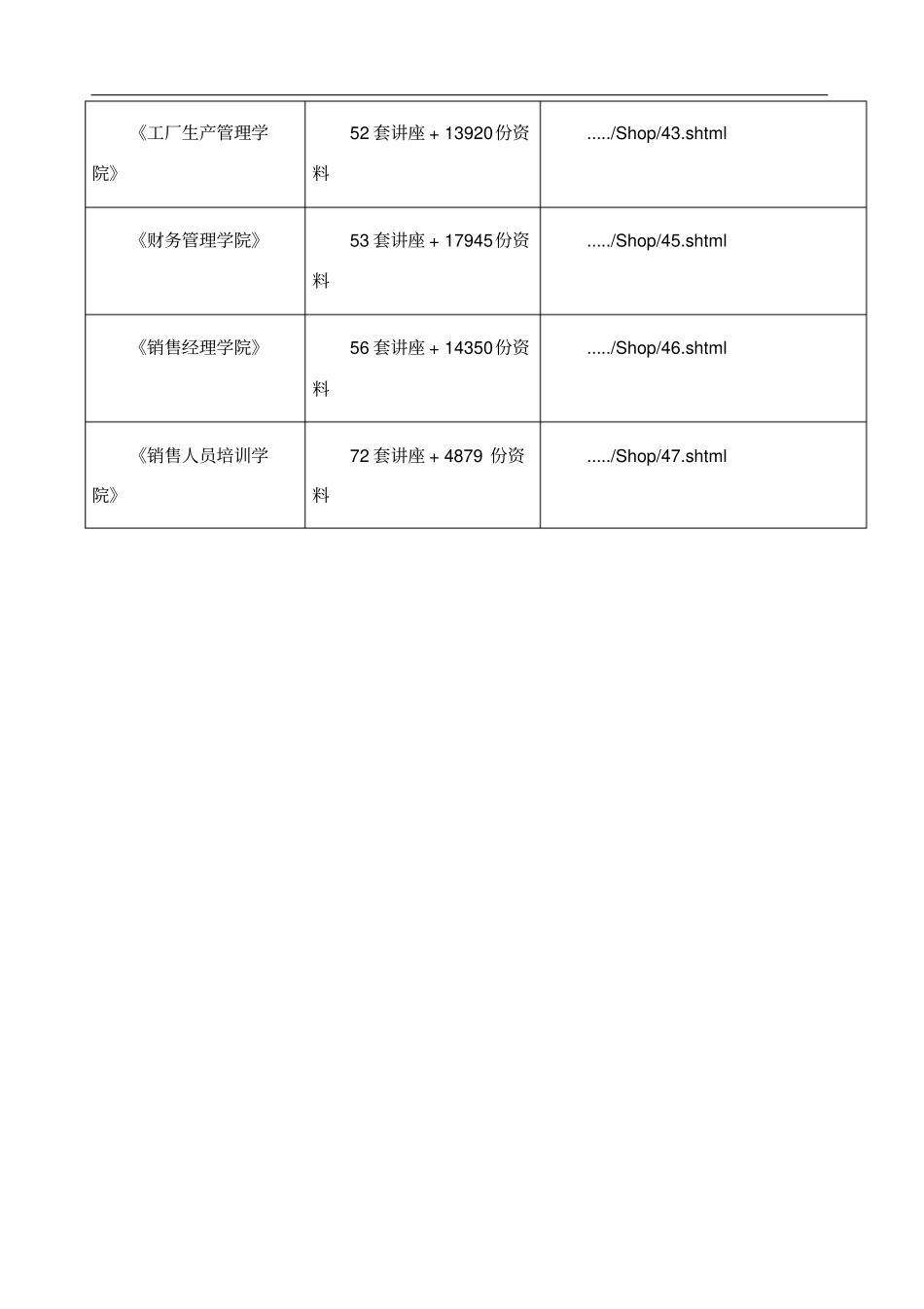 | | | |
|---|---|---|
| 《工厂生产管理学院》 | 52 套讲座 + 13920 份资料 | ...../Shop/43.shtml |
| 《财务管理学院》 | 53 套讲座 + 17945 份资料 | ...../Shop/45.shtml |
| 《销售经理学院》 | 56 套讲座 + 14350 份资料 | ...../Shop/46.shtml |
| 《销售人员培训学院》 | 72 套讲座 + 4879 份资料 | ...../Shop/47.shtml |